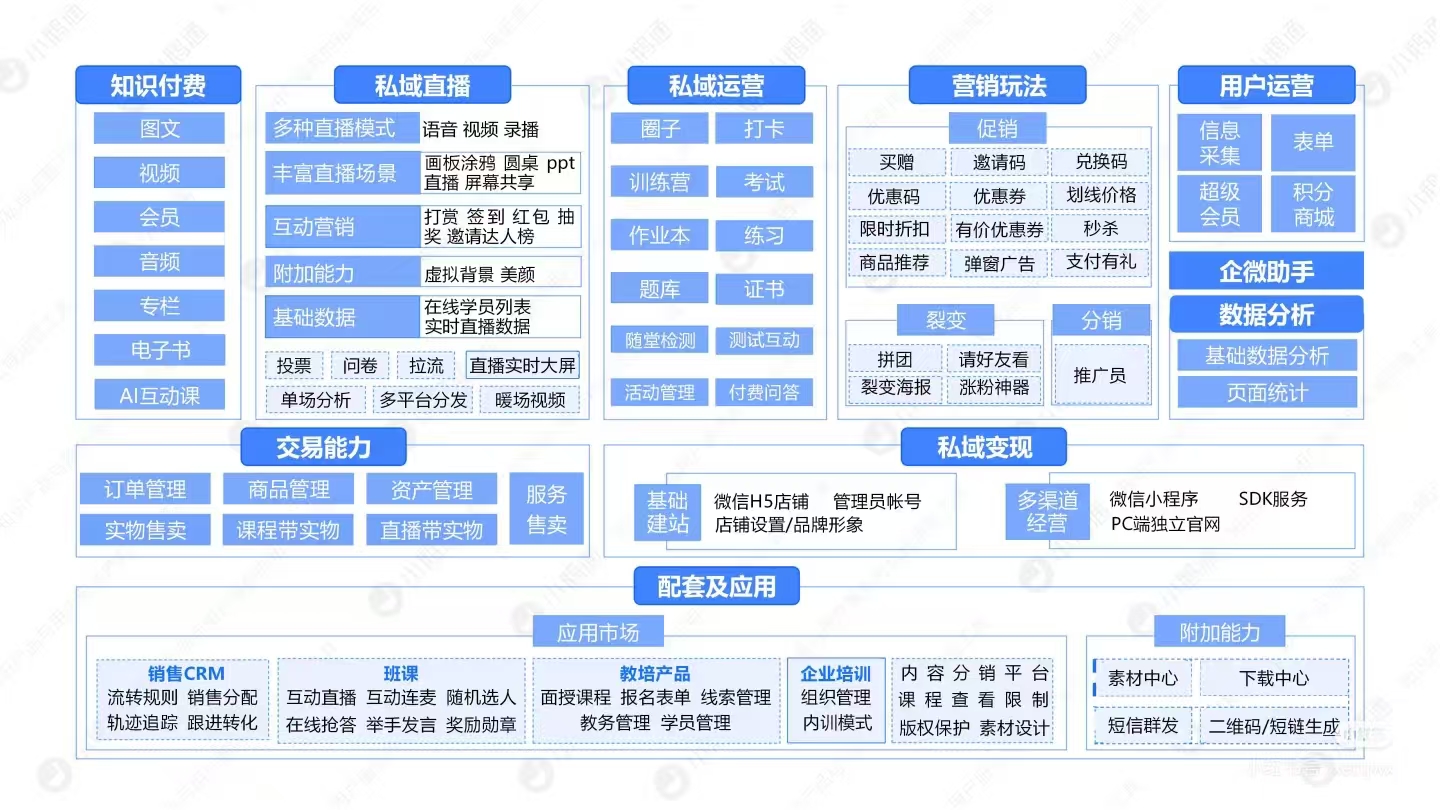 知识付费

图文
视频
会员
音频
专栏
电子书
AI互动课

私域直播

多种直播模式 语音 视频 录播
丰富直播场景 画板涂鸦 圆桌 ppt 直播 屏幕共享
互动营销 打赏 签到 红包 抽奖 邀请达人榜
附加能力 虚拟背景 美颜
基础数据 在线学员列表 实时直播数据
投票 问卷 拉流 直播实时大屏
单场分析 多平台分发 暖场视频

私域运营

圈子 打卡
训练营 考试
作业本 练习
题库 证书
随堂检测 测试互动
活动管理 付费问答

营销玩法

促销
买赠 邀请码 兑换码
优惠码 优惠券 划线价格
限时折扣 有价优惠券 秒杀
商品推荐 弹窗广告 支付有礼

裂变
拼团 请好友看
裂变海报 涨粉神器

分销
推广员

用户运营

信息采集 表单
超级会员 积分商城

企微助手

数据分析
基础数据分析
页面统计

交易能力

订单管理 商品管理 资产管理 服务售卖
实物售卖 课程带实物 直播带实物

私域变现

基础建站 微信H5店铺 管理员帐号 店铺设置/品牌形象
多渠道经营 微信小程序 SDK服务 PC端独立官网

配套及应用

应用市场

销售CRM
流转规则 销售分配
轨迹追踪 跟进转化

班课
互动直播 互动连麦 随机选人
在线抢答 举手发言 奖励勋章

教培产品
面授课程 报名表单 线索管理
教务管理 学员管理

企业培训
组织管理
内训模式

内容分销平台
课程查看限制
版权保护 素材设计

附加能力
素材中心 下载中心
短信群发 二维码/短链生成